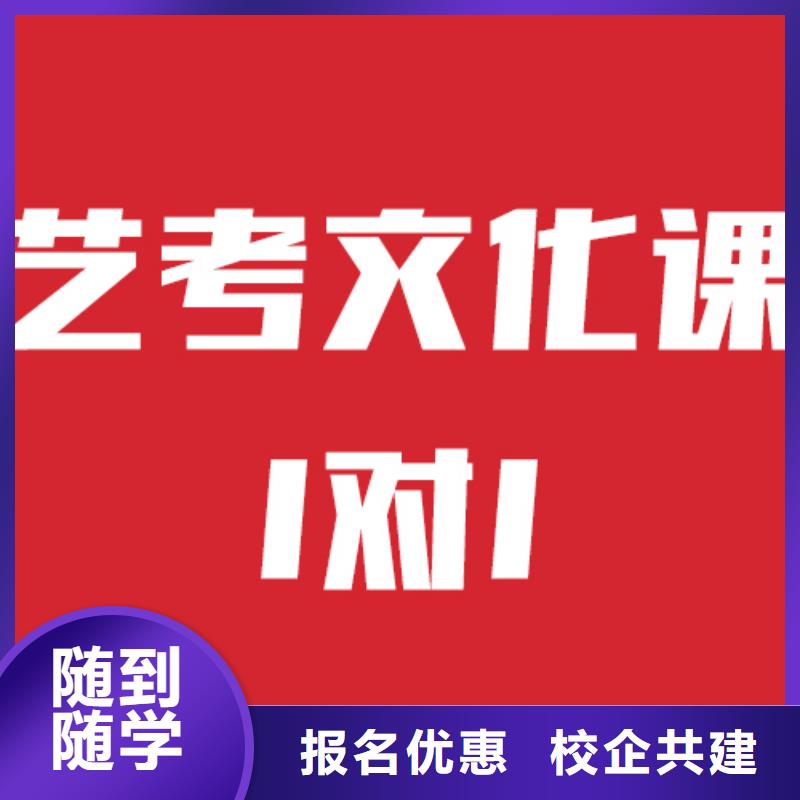 艺考文化课

1对1

随到随学

报名优惠 校企共建